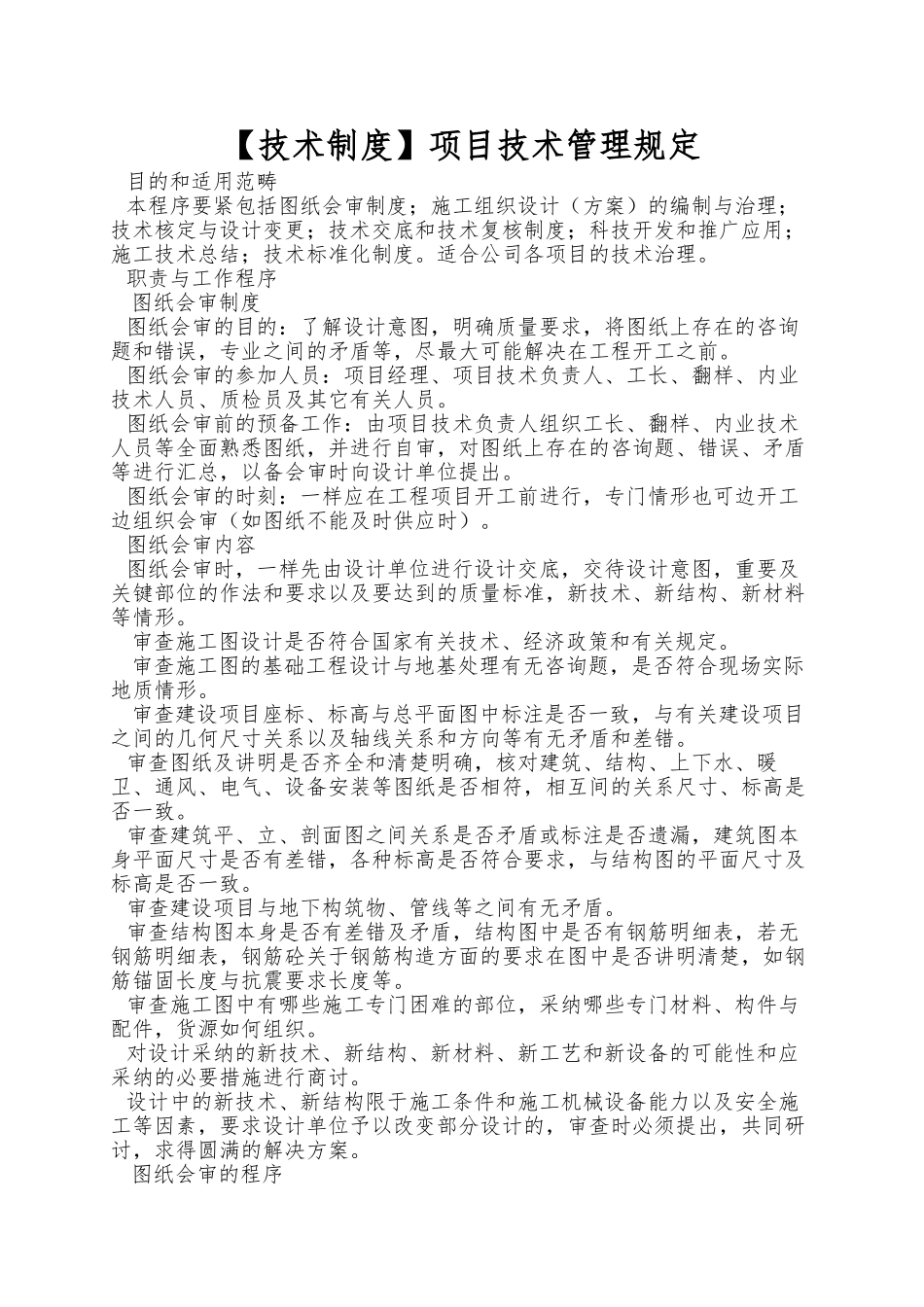 【技术制度】项目技术管理规定

目的和适用范畴

本程序要紧包括图纸会审制度；施工组织设计（方案）的编制与治理；技术核定与设计变更；技术交底和技术复核制度；科技开发和推广应用；施工技术总结；技术标准化制度。适合公司各项目的技术治理。

职责与工作程序

图纸会审制度

图纸会审的目的：了解设计意图，明确质量要求，将图纸上存在的咨询题和错误，专业之间的矛盾等，尽最大可能解决在工程开工之前。

图纸会审的参加人员：项目经理、项目技术负责人、工长、翻样、内业技术人员、质检员及其它有关人员。

图纸会审前的预备工作：由项目技术负责人组织工长、翻样、内业技术人员等全面熟悉图纸，并进行自审，对图纸上存在的咨询题、错误、矛盾等进行汇总，以备会审时向设计单位提出。

图纸会审的时刻：一样应在工程项目开工前进行，专门情形也可边开工边组织会审（如图纸不能及时供应时）。

图纸会审内容

图纸会审时，一样先由设计单位进行设计交底，交待设计意图，重要及关键部位的作法和要求以及要达到的质量标准，新技术、新结构、新材料等情形。

审查施工图设计是否符合国家有关技术、经济政策和有关规定。

审查施工图的基础工程设计与地基处理有无咨询题，是否符合现场实际地质情形。

审查建设项目座标、标高与总平面图中标注是否一致，与有关建设项目之间的几何尺寸关系以及轴线关系和方向等有无矛盾和差错。

审查图纸及讲明是否齐全和清楚明确，核对建筑、结构、上下水、暖卫、通风、电气、设备安装等图纸是否相符，相互间的关系尺寸、标高是否一致。

审查建筑平、立、剖面图之间关系是否矛盾或标注是否遗漏，建筑图本身平面尺寸是否有差错，各种标高是否符合要求，与结构图的平面尺寸及标高是否一致。

审查建设项目与地下构筑物、管线等之间有无矛盾。

审查结构图本身是否有差错及矛盾，结构图中是否有钢筋明细表，若无钢筋明细表，钢筋砼关于钢筋构造方面的要求在图中是否讲明清楚，如钢筋锚固长度与抗震要求长度等。

审查施工图中有哪些施工专门困难的部位，采纳哪些专门材料、构件与配件，货源如何组织。

对设计采纳的新技术、新结构、新材料、新工艺和新设备的可能性和应采纳的必要措施进行商讨。

设计中的新技术、新结构限于施工条件和施工机械设备能力以及安全施工等因素，要求设计单位予以改变部分设计的，审查时必须提出，共同研讨，求得圆满的解决方案。

图纸会审的程序